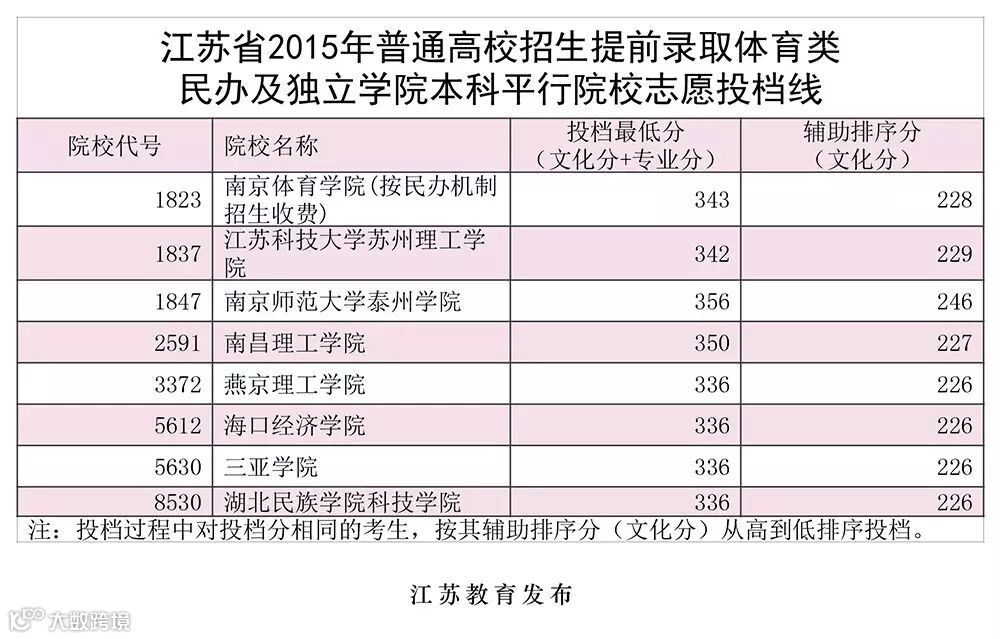 江苏省2015年普通高校招生提前录取体育类
民办及独立学院本科平行院校志愿投档线

| 院校代号 | 院校名称 | 投档最低分（文化分+专业分） | 辅助排序分（文化分） |
|---|---|---|---|
| 1823 | 南京体育学院(按民办机制招生收费) | 343 | 228 |
| 1837 | 江苏科技大学苏州理工学院 | 342 | 229 |
| 1847 | 南京师范大学泰州学院 | 356 | 246 |
| 2591 | 南昌理工学院 | 350 | 227 |
| 3372 | 燕京理工学院 | 336 | 226 |
| 5612 | 海口经济学院 | 336 | 226 |
| 5630 | 三亚学院 | 336 | 226 |
| 8530 | 湖北民族学院科技学院 | 336 | 226 |

注：投档过程中对投档分相同的考生，按其辅助排序分（文化分）从高到低排序投档。

江苏教育发布

大数跨境